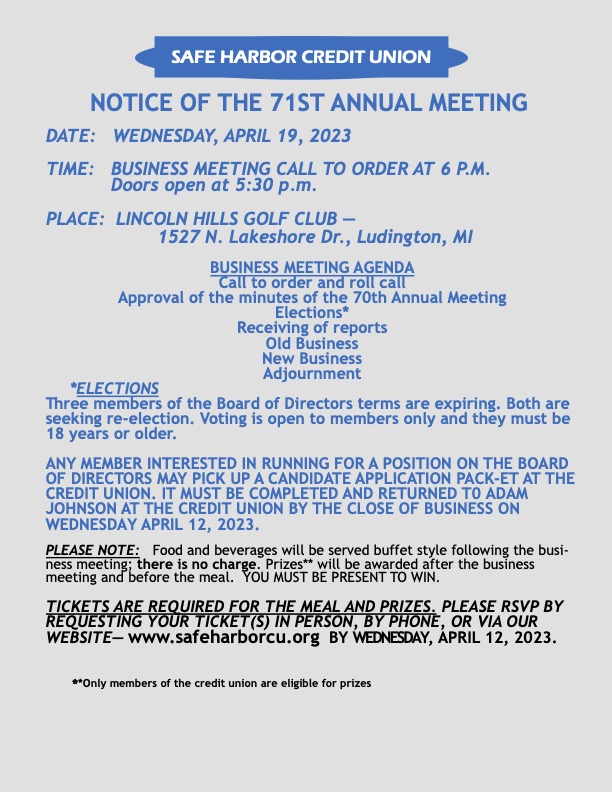 SAFE HARBOR CREDIT UNION

NOTICE OF THE 71ST ANNUAL MEETING

DATE: WEDNESDAY, APRIL 19, 2023

TIME: BUSINESS MEETING CALL TO ORDER AT 6 P.M.
Doors open at 5:30 p.m.

PLACE: LINCOLN HILLS GOLF CLUB —
1527 N. Lakeshore Dr., Ludington, MI

BUSINESS MEETING AGENDA
Call to order and roll call
Approval of the minutes of the 70th Annual Meeting
Elections*
Receiving of reports
Old Business
New Business
Adjournment

*ELECTIONS
Three members of the Board of Directors terms are expiring. Both are seeking re-election. Voting is open to members only and they must be 18 years or older.

ANY MEMBER INTERESTED IN RUNNING FOR A POSITION ON THE BOARD OF DIRECTORS MAY PICK UP A CANDIDATE APPLICATION PACK-ET AT THE CREDIT UNION. IT MUST BE COMPLETED AND RETURNED TO ADAM JOHNSON AT THE CREDIT UNION BY THE CLOSE OF BUSINESS ON WEDNESDAY APRIL 12, 2023.

PLEASE NOTE: Food and beverages will be served buffet style following the business meeting; there is no charge. Prizes** will be awarded after the business meeting and before the meal. YOU MUST BE PRESENT TO WIN.

TICKETS ARE REQUIRED FOR THE MEAL AND PRIZES. PLEASE RSVP BY REQUESTING YOUR TICKET(S) IN PERSON, BY PHONE, OR VIA OUR WEBSITE— www.safeharborcu.org BY WEDNESDAY, APRIL 12, 2023.

**Only members of the credit union are eligible for prizes